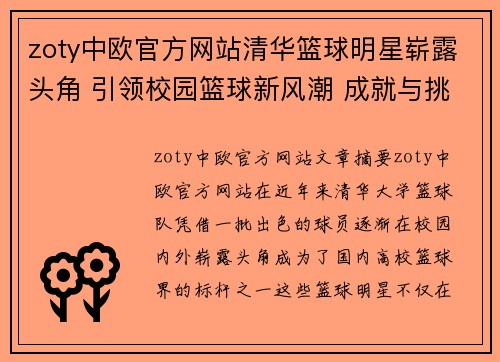 zoty中欧官方网站清华篮球明星崭露头角 引领校园篮球新风潮 成就与挑

zoty中欧官方网站文章摘要zoty中欧官方网站在近年来清华大学篮球队凭借一批出色的球员逐渐在校园内外崭露头角成为了国内高校篮球界的标杆之一这些篮球明星不仅在